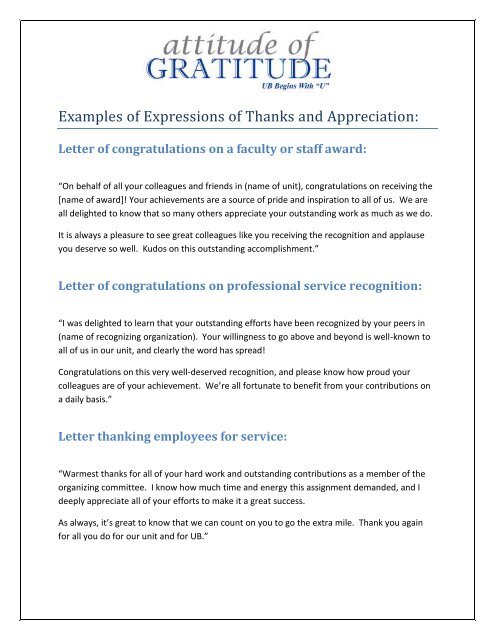 attitude of
GRATITUDE
UB Begins With "U"

Examples of Expressions of Thanks and Appreciation:

Letter of congratulations on a faculty or staff award:

"On behalf of all your colleagues and friends in (name of unit), congratulations on receiving the [name of award]! Your achievements are a source of pride and inspiration to all of us. We are all delighted to know that so many others appreciate your outstanding work as much as we do.

It is always a pleasure to see great colleagues like you receiving the recognition and applause you deserve so well. Kudos on this outstanding accomplishment."

Letter of congratulations on professional service recognition:

"I was delighted to learn that your outstanding efforts have been recognized by your peers in (name of recognizing organization). Your willingness to go above and beyond is well-known to all of us in our unit, and clearly the word has spread!

Congratulations on this very well-deserved recognition, and please know how proud your colleagues are of your achievement. We're all fortunate to benefit from your contributions on a daily basis."

Letter thanking employees for service:

"Warmest thanks for all of your hard work and outstanding contributions as a member of the organizing committee. I know how much time and energy this assignment demanded, and I deeply appreciate all of your efforts to make it a great success.

As always, it's great to know that we can count on you to go the extra mile. Thank you again for all you do for our unit and for UB."